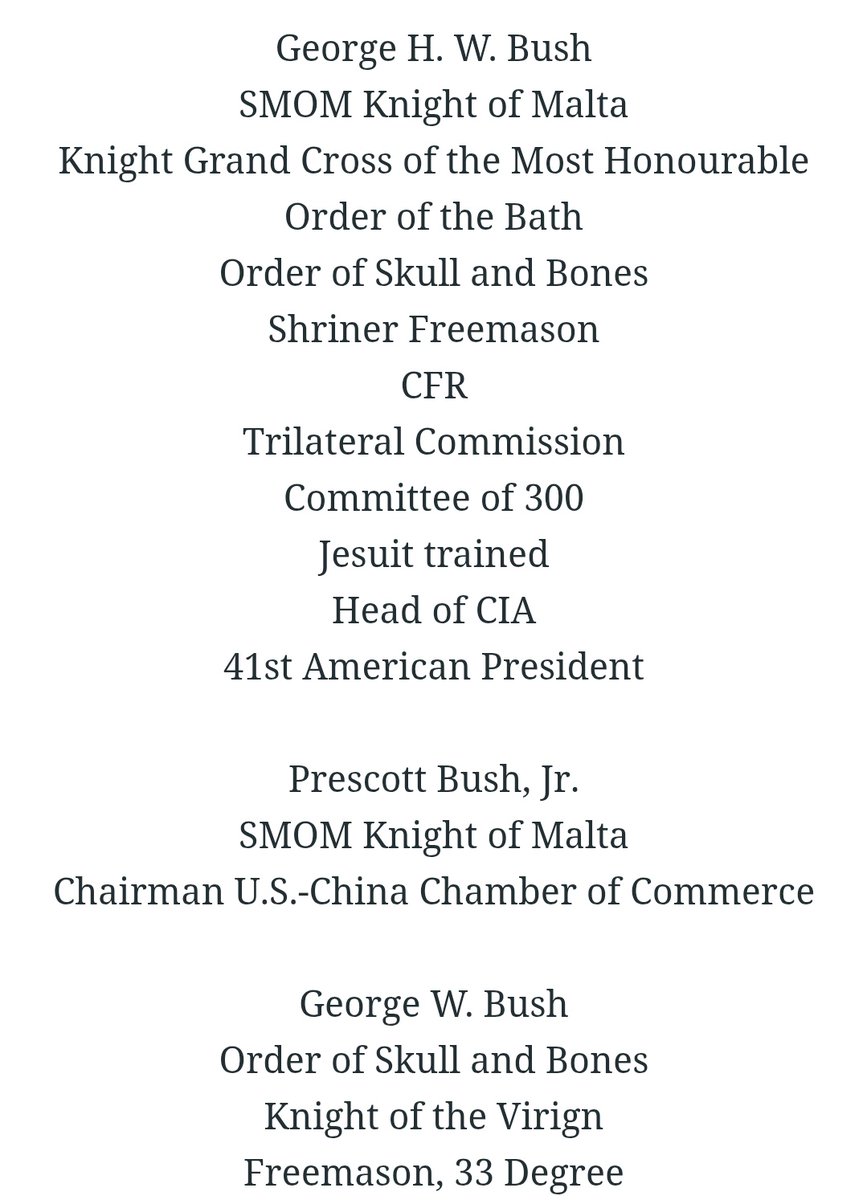 George H. W. Bush
SMOM Knight of Malta
Knight Grand Cross of the Most Honourable
Order of the Bath
Order of Skull and Bones
Shriner Freemason
CFR
Trilateral Commission
Committee of 300
Jesuit trained
Head of CIA
41st American President

Prescott Bush, Jr.
SMOM Knight of Malta
Chairman U.S.-China Chamber of Commerce

George W. Bush
Order of Skull and Bones
Knight of the Virign
Freemason, 33 Degree